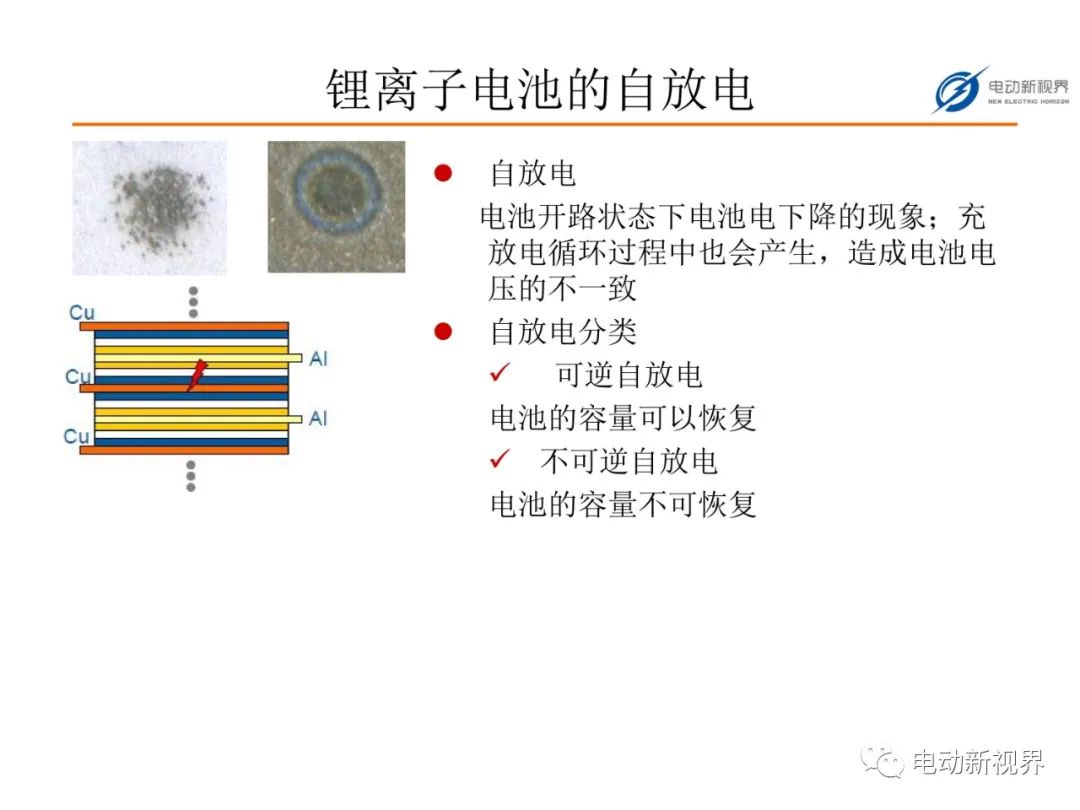 锂离子电池的自放电

电动新视界
NEW ELECTRIC HORIZON

Cu
Al
Cu
Al
Cu

● 自放电
电池开路状态下电池电下降的现象；充放电循环过程中也会产生，造成电池电压的不一致

● 自放电分类
✓ 可逆自放电
电池的容量可以恢复
✓ 不可逆自放电
电池的容量不可恢复

电动新视界